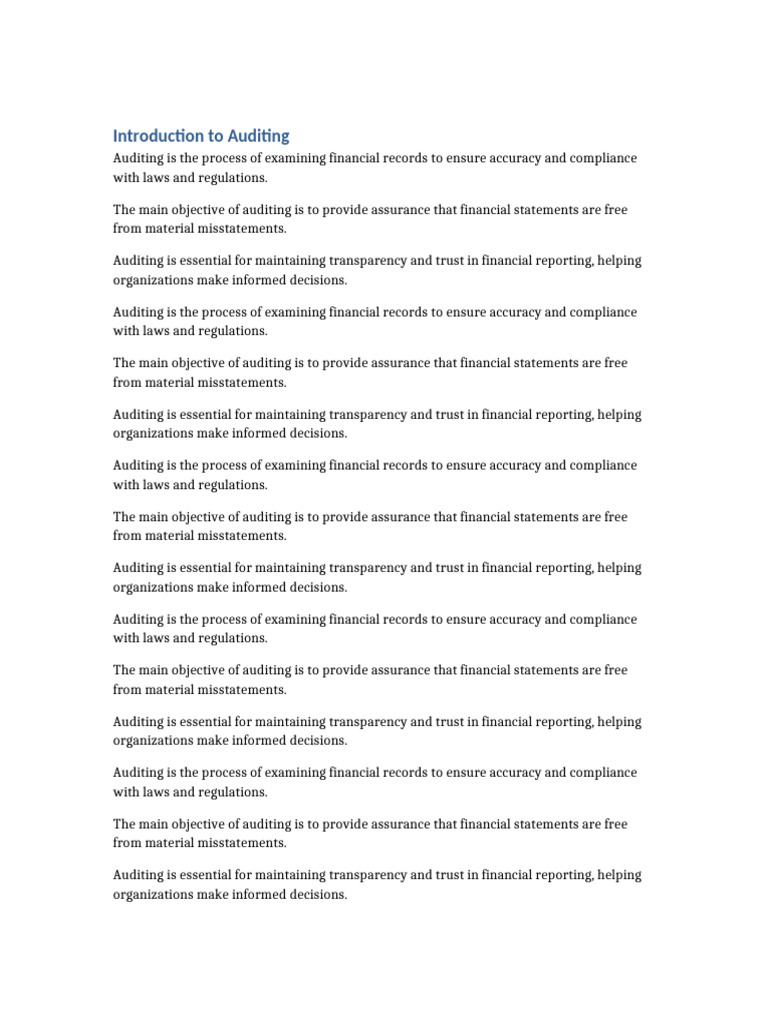 Introduction to Auditing

Auditing is the process of examining financial records to ensure accuracy and compliance with laws and regulations.

The main objective of auditing is to provide assurance that financial statements are free from material misstatements.

Auditing is essential for maintaining transparency and trust in financial reporting, helping organizations make informed decisions.

Auditing is the process of examining financial records to ensure accuracy and compliance with laws and regulations.

The main objective of auditing is to provide assurance that financial statements are free from material misstatements.

Auditing is essential for maintaining transparency and trust in financial reporting, helping organizations make informed decisions.

Auditing is the process of examining financial records to ensure accuracy and compliance with laws and regulations.

The main objective of auditing is to provide assurance that financial statements are free from material misstatements.

Auditing is essential for maintaining transparency and trust in financial reporting, helping organizations make informed decisions.

Auditing is the process of examining financial records to ensure accuracy and compliance with laws and regulations.

The main objective of auditing is to provide assurance that financial statements are free from material misstatements.

Auditing is essential for maintaining transparency and trust in financial reporting, helping organizations make informed decisions.

Auditing is the process of examining financial records to ensure accuracy and compliance with laws and regulations.

The main objective of auditing is to provide assurance that financial statements are free from material misstatements.

Auditing is essential for maintaining transparency and trust in financial reporting, helping organizations make informed decisions.